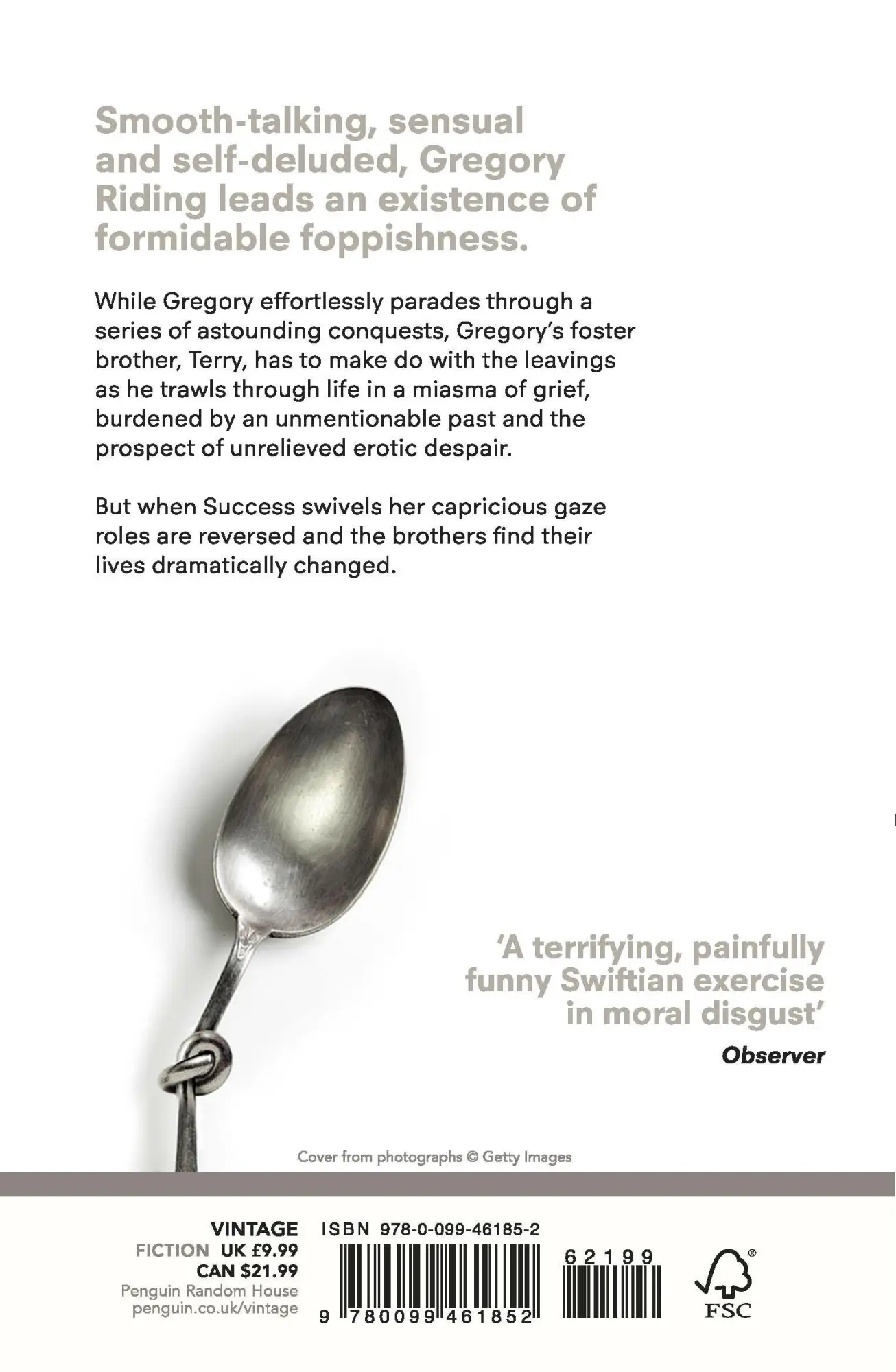 Smooth-talking, sensual and self-deluded, Gregory Riding leads an existence of formidable foppishness.

While Gregory effortlessly parades through a series of astounding conquests, Gregory's foster brother, Terry, has to make do with the leavings as he trawls through life in a miasma of grief, burdened by an unmentionable past and the prospect of unrelieved erotic despair.

But when Success swivels her capricious gaze roles are reversed and the brothers find their lives dramatically changed.

'A terrifying, painfully funny Swiftian exercise in moral disgust'
Observer

Cover from photographs © Getty Images

VINTAGE
FICTION UK £9.99
CAN $21.99
Penguin Random House
penguin.co.uk/vintage

ISBN 978-0-099-46185-2

9 780099 461852

62199

FSC